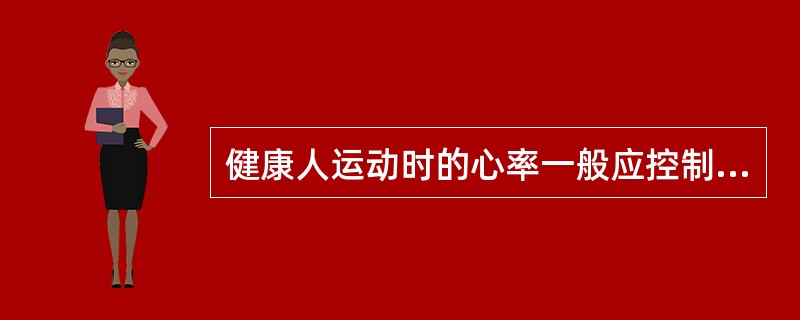 健康人运动时的心率一般应控制...